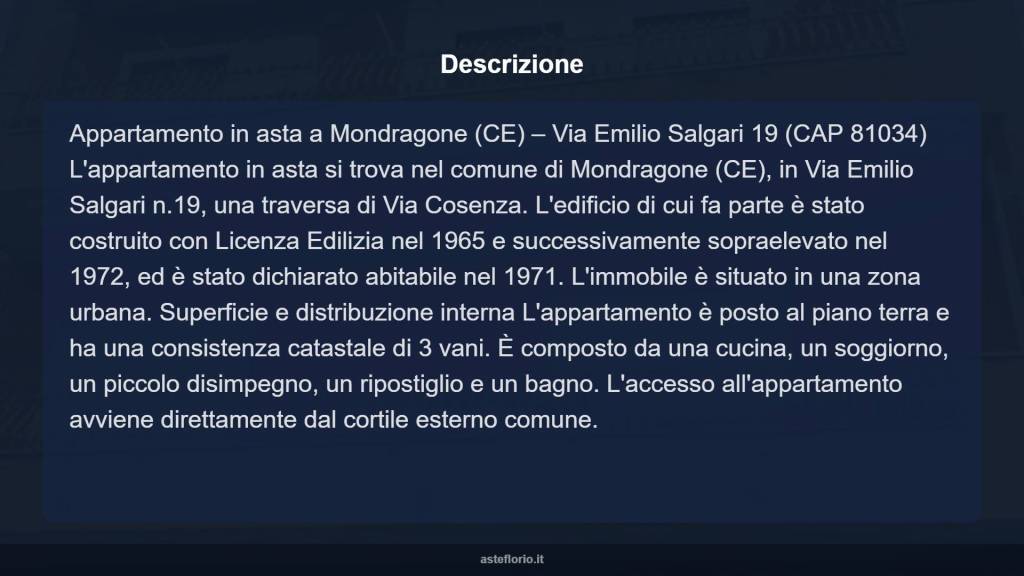 Descrizione

Appartamento in asta a Mondragone (CE) – Via Emilio Salgari 19 (CAP 81034) L'appartamento in asta si trova nel comune di Mondragone (CE), in Via Emilio Salgari n.19, una traversa di Via Cosenza. L'edificio di cui fa parte è stato costruito con Licenza Edilizia nel 1965 e successivamente sopraelevato nel 1972, ed è stato dichiarato abitabile nel 1971. L'immobile è situato in una zona urbana. Superficie e distribuzione interna L'appartamento è posto al piano terra e ha una consistenza catastale di 3 vani. È composto da una cucina, un soggiorno, un piccolo disimpegno, un ripostiglio e un bagno. L'accesso all'appartamento avviene direttamente dal cortile esterno comune.

asteflorio.it